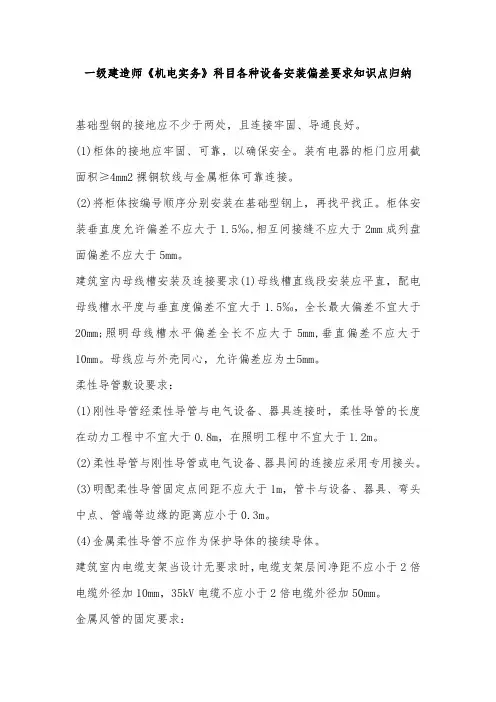 一级建造师《机电实务》科目各种设备安装偏差要求知识点归纳

基础型钢的接地应不少于两处，且连接牢固、导通良好。

(1)柜体的接地应牢固、可靠，以确保安全。装有电器的柜门应用截面积≥4mm2 裸铜软线与金属柜体可靠连接。

(2)将柜体按编号顺序分别安装在基础型钢上，再找平找正。柜体安装垂直度允许偏差不应大于 1.5‰,相互间接缝不应大于 2mm 成列盘面偏差不应大于 5mm。

建筑室内母线槽安装及连接要求(1)母线槽直线段安装应平直，配电母线槽水平度与垂直度偏差不宜大于 1.5‰，全长最大偏差不宜大于 20mm;照明母线槽水平偏差全长不应大于 5mm,垂直偏差不应大于 10mm。母线应与外壳同心，允许偏差应为±5mm。

柔性导管敷设要求：

(1)刚性导管经柔性导管与电气设备、器具连接时，柔性导管的长度在动力工程中不宜大于 0.8m，在照明工程中不宜大于 1.2m。

(2)柔性导管与刚性导管或电气设备、器具间的连接应采用专用接头。

(3)明配柔性导管固定点间距不应大于 1m，管卡与设备、器具、弯头中点、管端等边缘的距离应小于 0.3m。

(4)金属柔性导管不应作为保护导体的接续导体。

建筑室内电缆支架当设计无要求时，电缆支架层间净距不应小于 2 倍电缆外径加 10mm，35kV 电缆不应小于 2 倍电缆外径加 50mm。

金属风管的固定要求：